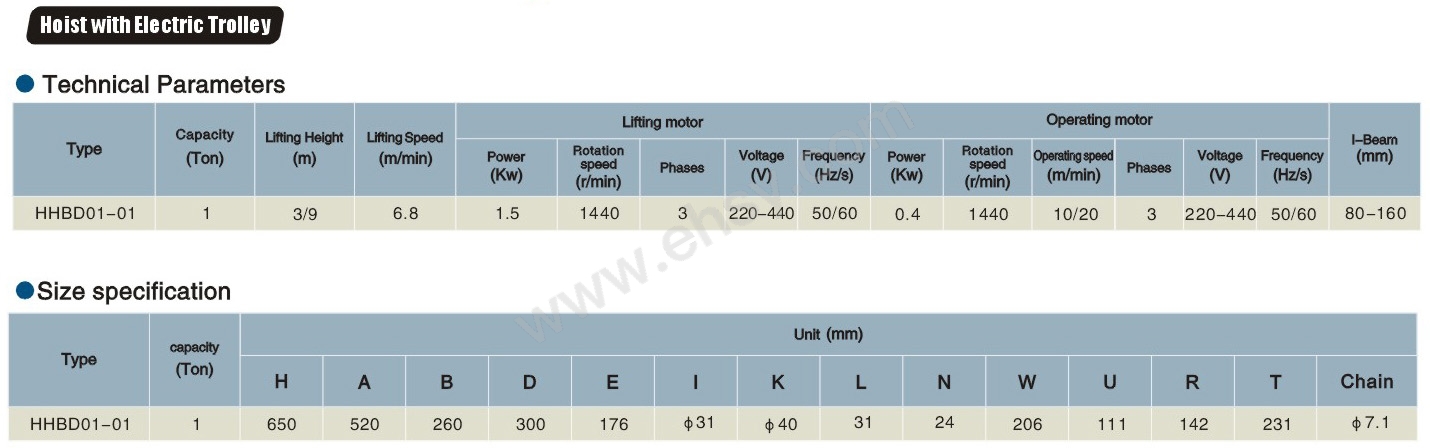 Hoist with Electric Trolley

• Technical Parameters

| Type | Capacity (Ton) | Lifting Height (m) | Lifting Speed (m/min) | Lifting motor | | | | | Operating motor | | | | | | I-Beam (mm) |
|---|---|---|---|---|---|---|---|---|---|---|---|---|---|---|---|
| | | | | Power (Kw) | Rotation speed (r/min) | Phases | Voltage (V) | Frequency (Hz/s) | Power (Kw) | Rotation speed (r/min) | Operating speed (m/min) | Phases | Voltage (V) | Frequency (Hz/s) | |
| HHBD01-01 | 1 | 3/9 | 6.8 | 1.5 | 1440 | 3 | 220-440 | 50/60 | 0.4 | 1440 | 10/20 | 3 | 220-440 | 50/60 | 80-160 |

• Size specification

| Type | capacity (Ton) | Unit (mm) | | | | | | | | | | | | | |
|---|---|---|---|---|---|---|---|---|---|---|---|---|---|---|---|
| | | H | A | B | D | E | I | K | L | N | W | U | R | T | Chain |
| HHBD01-01 | 1 | 650 | 520 | 260 | 300 | 176 | ϕ31 | ϕ40 | 31 | 24 | 206 | 111 | 142 | 231 | ϕ7.1 |

www.ehsy.com